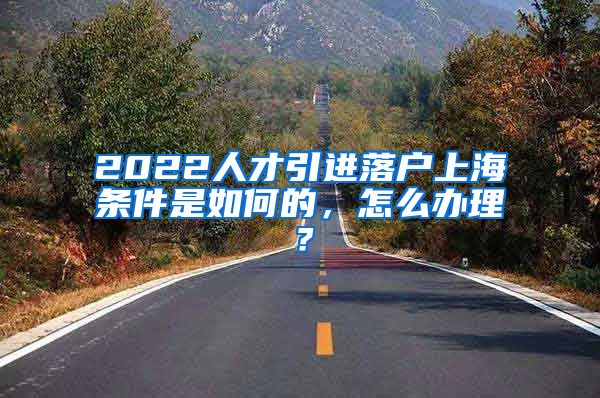 2022人才引进落户上海条件是如何的，怎么办理？